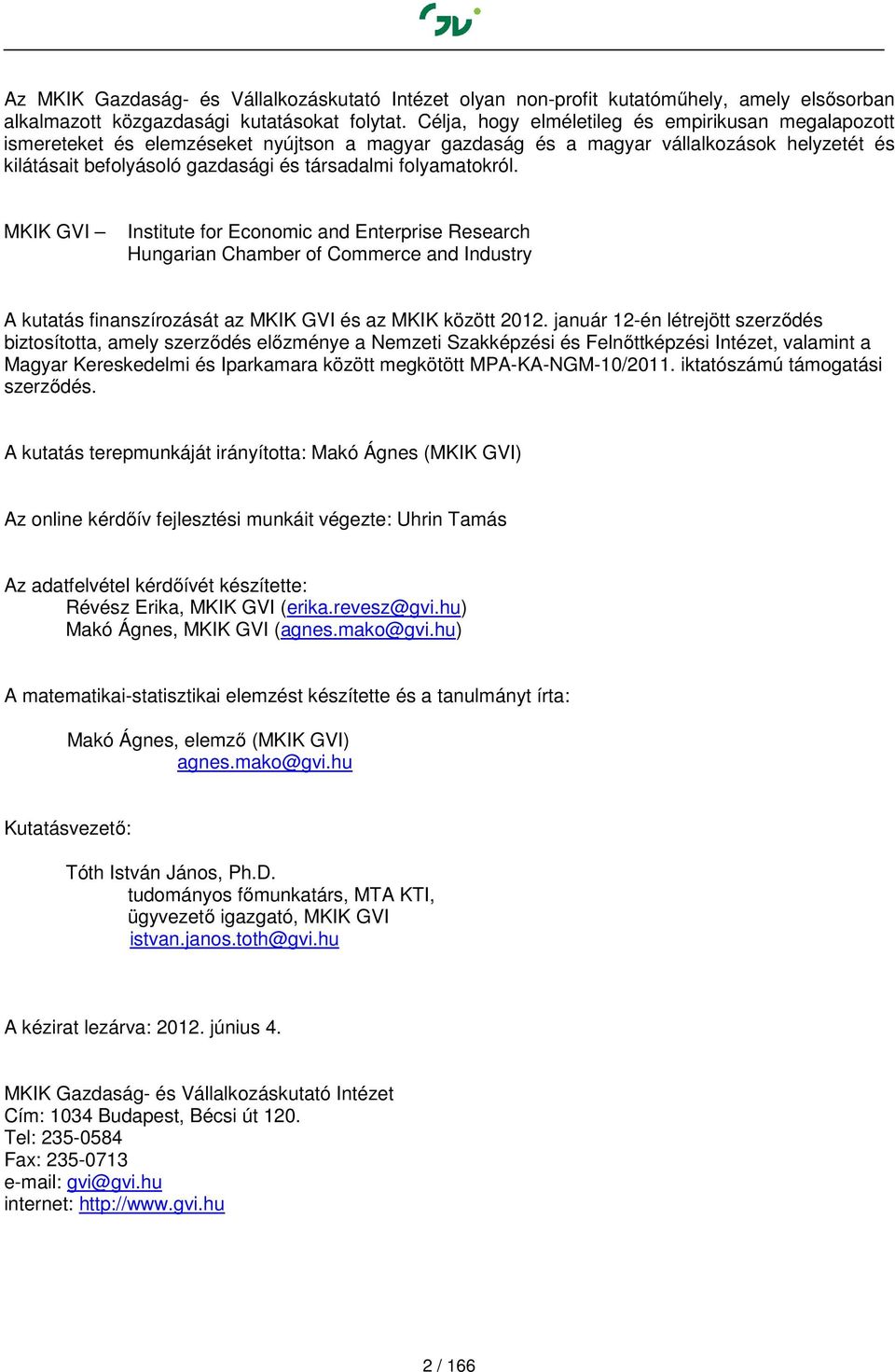 gvi

Az MKIK Gazdaság- és Vállalkozáskutató Intézet olyan non-profit kutatóműhely, amely elsősorban alkalmazott közgazdasági kutatásokat folytat. Célja, hogy elméletileg és empirikusan megalapozott ismereteket és elemzéseket nyújtson a magyar gazdaság és a magyar vállalkozások helyzetét és kilátásait befolyásoló gazdasági és társadalmi folyamatokról.

MKIK GVI – Institute for Economic and Enterprise Research
Hungarian Chamber of Commerce and Industry

A kutatás finanszírozását az MKIK GVI és az MKIK között 2012. január 12-én létrejött szerződés biztosította, amely szerződés előzménye a Nemzeti Szakképzési és Felnőttképzési Intézet, valamint a Magyar Kereskedelmi és Iparkamara között megkötött MPA-KA-NGM-10/2011. iktatószámú támogatási szerződés.

A kutatás terepmunkáját irányította: Makó Ágnes (MKIK GVI)

Az online kérdőív fejlesztési munkáit végezte: Uhrin Tamás

Az adatfelvétel kérdőívét készítette:
Révész Erika, MKIK GVI (erika.revesz@gvi.hu)
Makó Ágnes, MKIK GVI (agnes.mako@gvi.hu)

A matematikai-statisztikai elemzést készítette és a tanulmányt írta:

Makó Ágnes, elemző (MKIK GVI)
agnes.mako@gvi.hu

Kutatásvezető:

Tóth István János, Ph.D.
tudományos főmunkatárs, MTA KTI,
ügyvezető igazgató, MKIK GVI
istvan.janos.toth@gvi.hu

A kézirat lezárva: 2012. június 4.

MKIK Gazdaság- és Vállalkozáskutató Intézet
Cím: 1034 Budapest, Bécsi út 120.
Tel: 235-0584
Fax: 235-0713
e-mail: gvi@gvi.hu
internet: http://www.gvi.hu

2 / 166